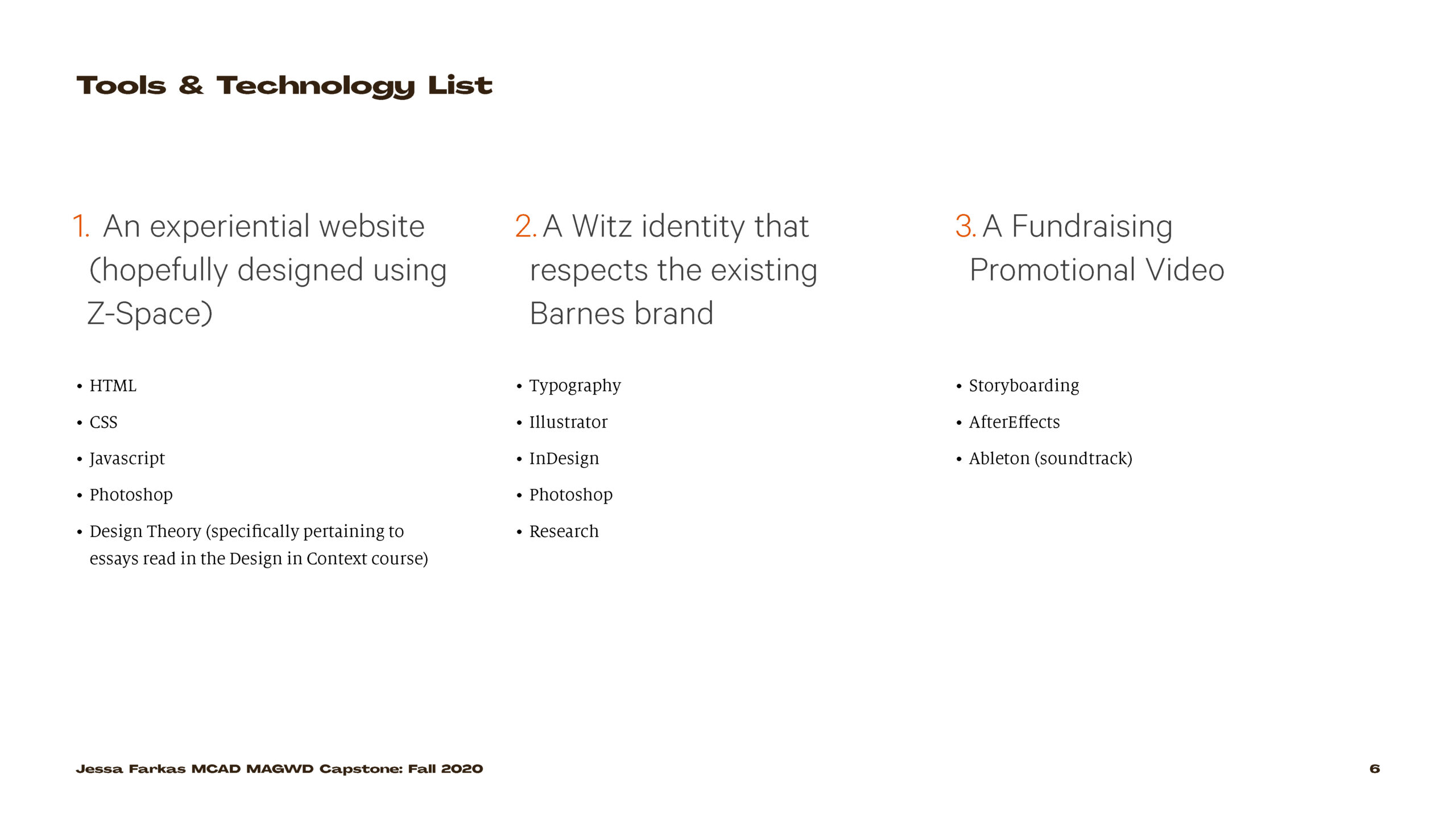 Tools & Technology List

1. An experiential website (hopefully designed using Z-Space)

• HTML
• CSS
• Javascript
• Photoshop
• Design Theory (specifically pertaining to essays read in the Design in Context course)

2. A Witz identity that respects the existing Barnes brand

• Typography
• Illustrator
• InDesign
• Photoshop
• Research

3. A Fundraising Promotional Video

• Storyboarding
• AfterEffects
• Ableton (soundtrack)

Jessa Farkas MCAD MAGWD Capstone: Fall 2020

6